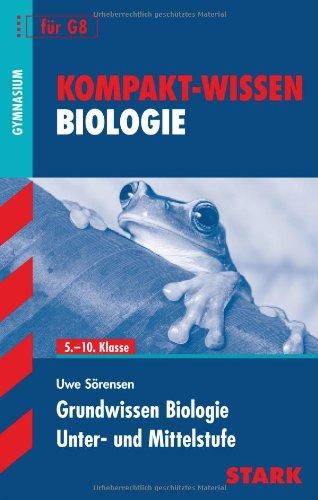 Urheberrechtlich geschütztes Material

für G8

GYMNASIUM

KOMPAKT-WISSEN
BIOLOGIE

5.–10. Klasse

Uwe Sörensen

Grundwissen Biologie
Unter- und Mittelstufe

STARK

Urheberrechtlich geschütztes Material